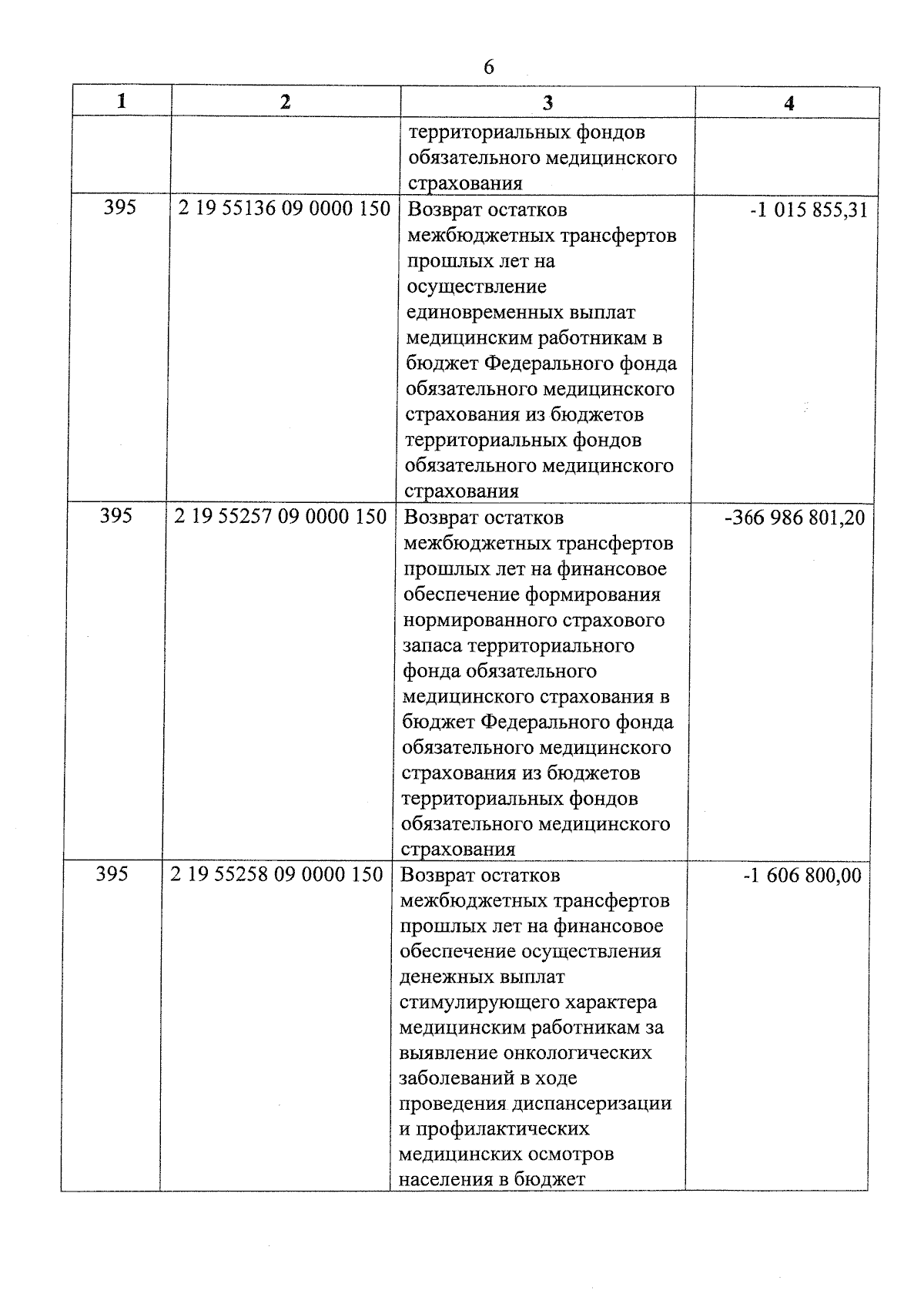 6

| 1 | 2 | 3 | 4 |
|---|---|---|---|
| | | территориальных фондов обязательного медицинского страхования | |
| 395 | 2 19 55136 09 0000 150 | Возврат остатков межбюджетных трансфертов прошлых лет на осуществление единовременных выплат медицинским работникам в бюджет Федерального фонда обязательного медицинского страхования из бюджетов территориальных фондов обязательного медицинского страхования | -1 015 855,31 |
| 395 | 2 19 55257 09 0000 150 | Возврат остатков межбюджетных трансфертов прошлых лет на финансовое обеспечение формирования нормированного страхового запаса территориального фонда обязательного медицинского страхования в бюджет Федерального фонда обязательного медицинского страхования из бюджетов территориальных фондов обязательного медицинского страхования | -366 986 801,20 |
| 395 | 2 19 55258 09 0000 150 | Возврат остатков межбюджетных трансфертов прошлых лет на финансовое обеспечение осуществления денежных выплат стимулирующего характера медицинским работникам за выявление онкологических заболеваний в ходе проведения диспансеризации и профилактических медицинских осмотров населения в бюджет | -1 606 800,00 |